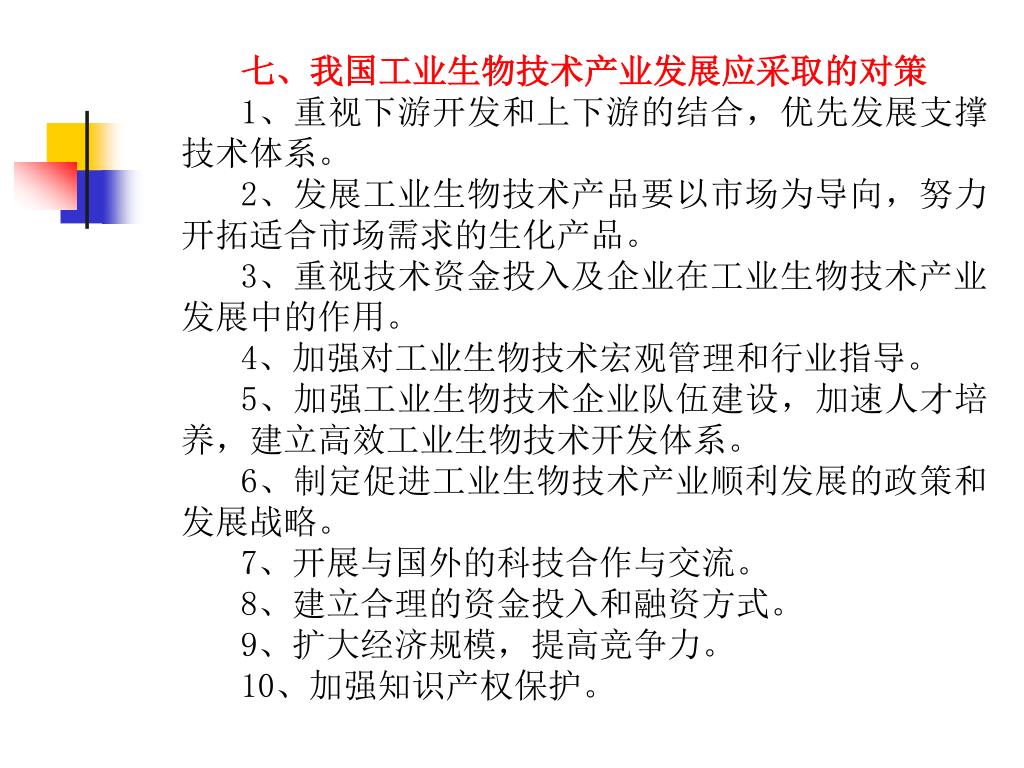 七、我国工业生物技术产业发展应采取的对策

1、重视下游开发和上下游的结合，优先发展支撑技术体系。

2、发展工业生物技术产品要以市场为导向，努力开拓适合市场需求的生化产品。

3、重视技术资金投入及企业在工业生物技术产业发展中的作用。

4、加强对工业生物技术宏观管理和行业指导。

5、加强工业生物技术企业队伍建设，加速人才培养，建立高效工业生物技术开发体系。

6、制定促进工业生物技术产业顺利发展的政策和发展战略。

7、开展与国外的科技合作与交流。

8、建立合理的资金投入和融资方式。

9、扩大经济规模，提高竞争力。

10、加强知识产权保护。